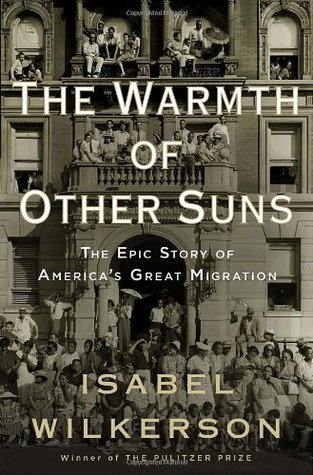 THE WARMTH OF OTHER SUNS

THE EPIC STORY OF AMERICA'S GREAT MIGRATION

ISABEL WILKERSON

Winner of THE PULITZER PRIZE